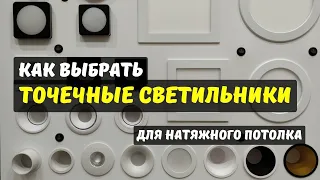 КАК ВЫБРАТЬ
ТОЧЕЧНЫЕ СВЕТИЛЬНИКИ
ДЛЯ НАТЯЖНОГО ПОТОЛКА